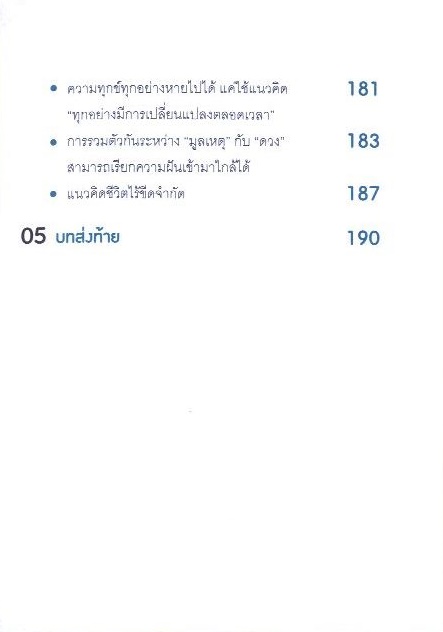 • ความทุกข์ทุกอย่างหายไปได้ แค่ใช้แนวคิด "ทุกอย่างมีการเปลี่ยนแปลงตลอดเวลา" 181

• การรวมตัวกันระหว่าง "มูลเหตุ" กับ "ดวง" สามารถเรียกความฝันเข้ามาใกล้ได้ 183

• แนวคิดชีวิตไร้ขีดจำกัด 187

05 บทส่งท้าย 190